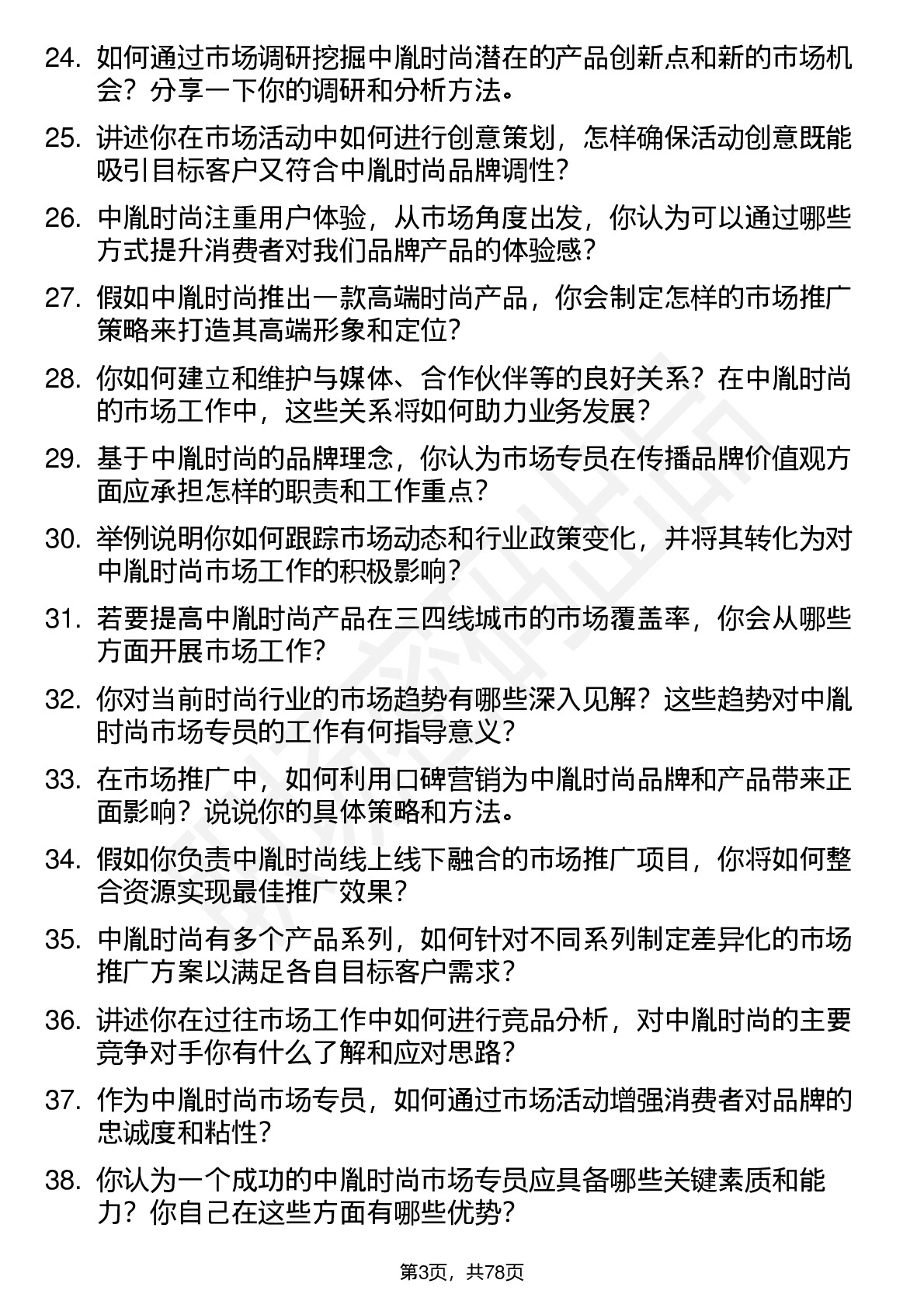 24. 如何通过市场调研挖掘中胤时尚潜在的产品创新点和新的市场机会？分享一下你的调研和分析方法。

25. 讲述你在市场活动中如何进行创意策划，怎样确保活动创意既能吸引目标客户又符合中胤时尚品牌调性？

26. 中胤时尚注重用户体验，从市场角度出发，你认为可以通过哪些方式提升消费者对我们品牌产品的体验感？

27. 假如中胤时尚推出一款高端时尚产品，你会制定怎样的市场推广策略来打造其高端形象和定位？

28. 你如何建立和维护与媒体、合作伙伴等的良好关系？在中胤时尚的市场工作中，这些关系将如何助力业务发展？

29. 基于中胤时尚的品牌理念，你认为市场专员在传播品牌价值观方面应承担怎样的职责和工作重点？

30. 举例说明你如何跟踪市场动态和行业政策变化，并将其转化为对中胤时尚市场工作的积极影响？

31. 若要提高中胤时尚产品在三四线城市的市场覆盖率，你会从哪些方面开展市场工作？

32. 你对当前时尚行业的市场趋势有哪些深入见解？这些趋势对中胤时尚市场专员的工作有何指导意义？

33. 在市场推广中，如何利用口碑营销为中胤时尚品牌和产品带来正面影响？说说你的具体策略和方法。

34. 假如你负责中胤时尚线上线下融合的市场推广项目，你将如何整合资源实现最佳推广效果？

35. 中胤时尚有多个产品系列，如何针对不同系列制定差异化的市场推广方案以满足各自目标客户需求？

36. 讲述你在过往市场工作中如何进行竞品分析，对中胤时尚的主要竞争对手你有什么了解和应对思路？

37. 作为中胤时尚市场专员，如何通过市场活动增强消费者对品牌的忠诚度和粘性？

38. 你认为一个成功的中胤时尚市场专员应具备哪些关键素质和能力？你自己在这些方面有哪些优势？

第3页，共78页